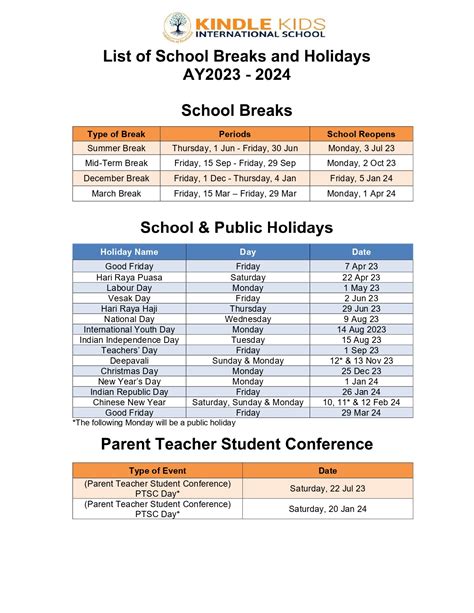 KINDLE KIDS
INTERNATIONAL SCHOOL

List of School Breaks and Holidays
AY2023 - 2024

School Breaks

| Type of Break | Periods | School Reopens |
|---|---|---|
| Summer Break | Thursday, 1 Jun - Friday, 30 Jun | Monday, 3 Jul 23 |
| Mid-Term Break | Friday, 15 Sep - Friday, 29 Sep | Monday, 2 Oct 23 |
| December Break | Friday, 1 Dec - Thursday, 4 Jan | Friday, 5 Jan 24 |
| March Break | Friday, 15 Mar – Friday, 29 Mar | Monday, 1 Apr 24 |

School & Public Holidays

| Holiday Name | Day | Date |
|---|---|---|
| Good Friday | Friday | 7 Apr 23 |
| Hari Raya Puasa | Saturday | 22 Apr 23 |
| Labour Day | Monday | 1 May 23 |
| Vesak Day | Friday | 2 Jun 23 |
| Hari Raya Haji | Thursday | 29 Jun 23 |
| National Day | Wednesday | 9 Aug 23 |
| International Youth Day | Monday | 14 Aug 2023 |
| Indian Independence Day | Tuesday | 15 Aug 23 |
| Teachers' Day | Friday | 1 Sep 23 |
| Deepavali | Sunday & Monday | 12* & 13 Nov 23 |
| Christmas Day | Monday | 25 Dec 23 |
| New Year's Day | Monday | 1 Jan 24 |
| Indian Republic Day | Friday | 26 Jan 24 |
| Chinese New Year | Saturday, Sunday & Monday | 10, 11* & 12 Feb 24 |
| Good Friday | Friday | 29 Mar 24 |

*The following Monday will be a public holiday

Parent Teacher Student Conference

| Type of Event | Date |
|---|---|
| (Parent Teacher Student Conference) PTSC Day* | Saturday, 22 Jul 23 |
| (Parent Teacher Student Conference) PTSC Day* | Saturday, 20 Jan 24 |